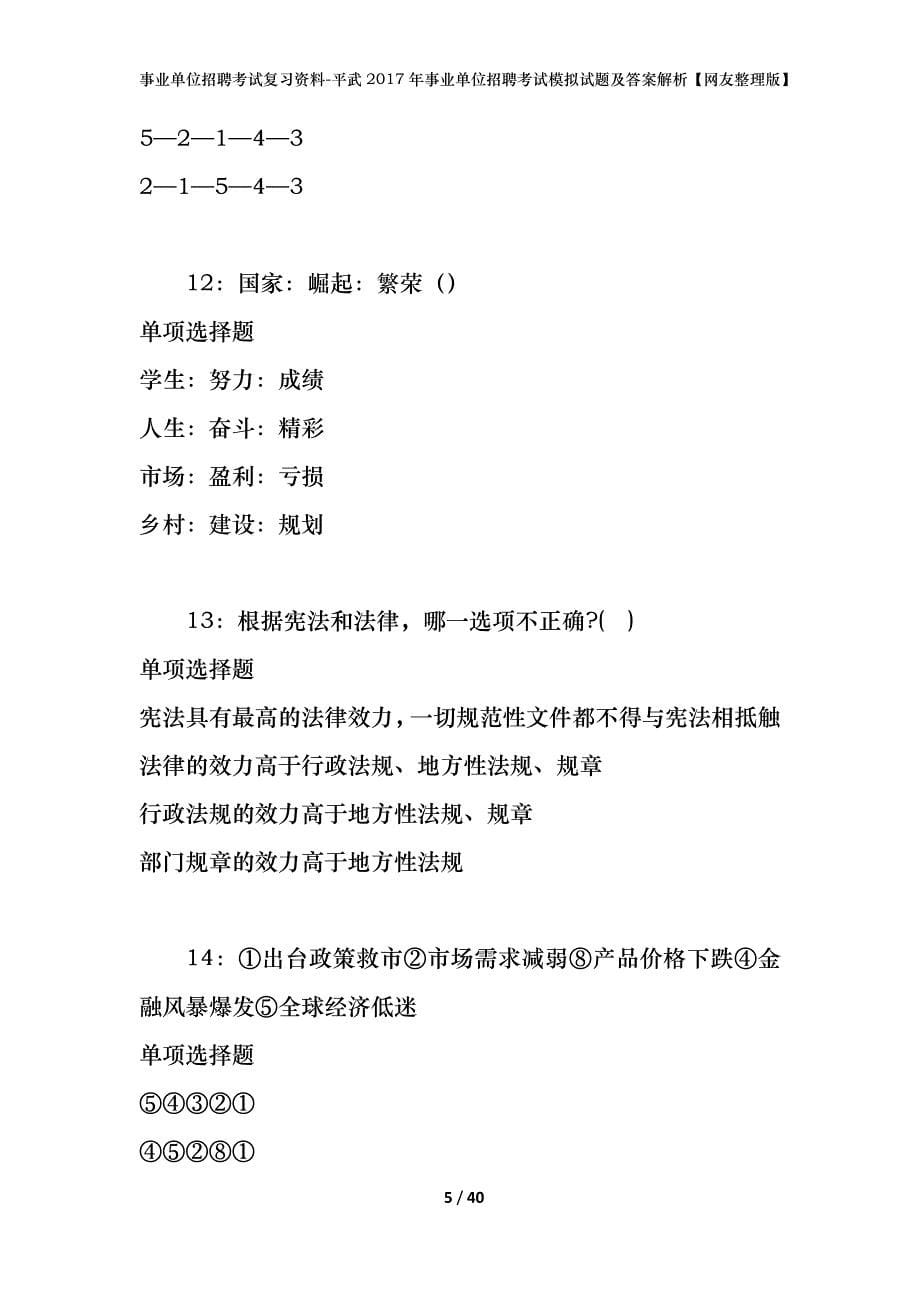 事业单位招聘考试复习资料-平武2017年事业单位招聘考试模拟试题及答案解析【网友整理版】

5—2—1—4—3

2—1—5—4—3

12：国家：崛起：繁荣（）

单项选择题

学生：努力：成绩

人生：奋斗：精彩

市场：盈利：亏损

乡村：建设：规划

13：根据宪法和法律，哪一选项不正确?(   )

单项选择题

宪法具有最高的法律效力，一切规范性文件都不得与宪法相抵触

法律的效力高于行政法规、地方性法规、规章

行政法规的效力高于地方性法规、规章

部门规章的效力高于地方性法规

14：①出台政策救市②市场需求减弱⑧产品价格下跌④金融风暴爆发⑤全球经济低迷

单项选择题

⑤④③②①

④⑤②⑧①

5 / 40